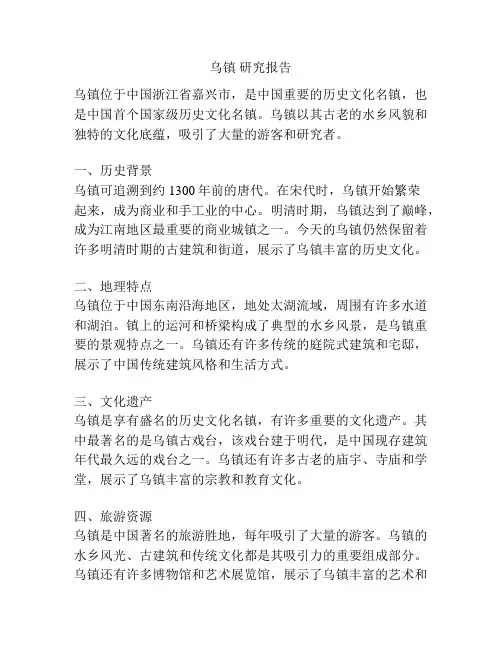 乌镇 研究报告

乌镇位于中国浙江省嘉兴市，是中国重要的历史文化名镇，也是中国首个国家级历史文化名镇。乌镇以其古老的水乡风貌和独特的文化底蕴，吸引了大量的游客和研究者。

一、历史背景
乌镇可追溯到约 1300 年前的唐代。在宋代时，乌镇开始繁荣起来，成为商业和手工业的中心。明清时期，乌镇达到了巅峰，成为江南地区最重要的商业城镇之一。今天的乌镇仍然保留着许多明清时期的古建筑和街道，展示了乌镇丰富的历史文化。

二、地理特点
乌镇位于中国东南沿海地区，地处太湖流域，周围有许多水道和湖泊。镇上的运河和桥梁构成了典型的水乡风景，是乌镇重要的景观特点之一。乌镇还有许多传统的庭院式建筑和宅邸，展示了中国传统建筑风格和生活方式。

三、文化遗产
乌镇是享有盛名的历史文化名镇，有许多重要的文化遗产。其中最著名的是乌镇古戏台，该戏台建于明代，是中国现存建筑年代最久远的戏台之一。乌镇还有许多古老的庙宇、寺庙和学堂，展示了乌镇丰富的宗教和教育文化。

四、旅游资源
乌镇是中国著名的旅游胜地，每年吸引了大量的游客。乌镇的水乡风光、古建筑和传统文化都是其吸引力的重要组成部分。乌镇还有许多博物馆和艺术展览馆，展示了乌镇丰富的艺术和